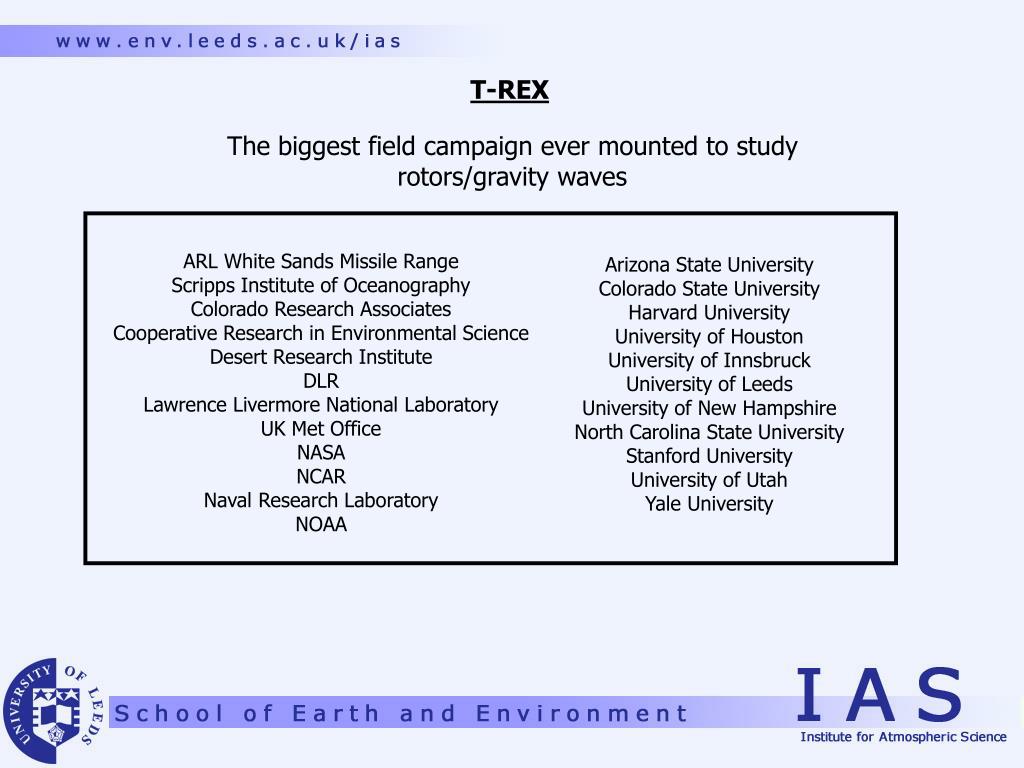 www.env.leeds.ac.uk/ias

T-REX

The biggest field campaign ever mounted to study rotors/gravity waves

ARL White Sands Missile Range
Scripps Institute of Oceanography
Colorado Research Associates
Cooperative Research in Environmental Science
Desert Research Institute
DLR
Lawrence Livermore National Laboratory
UK Met Office
NASA
NCAR
Naval Research Laboratory
NOAA

Arizona State University
Colorado State University
Harvard University
University of Houston
University of Innsbruck
University of Leeds
University of New Hampshire
North Carolina State University
Stanford University
University of Utah
Yale University

UNIVERSITY OF LEEDS

School of Earth and Environment

IAS
Institute for Atmospheric Science